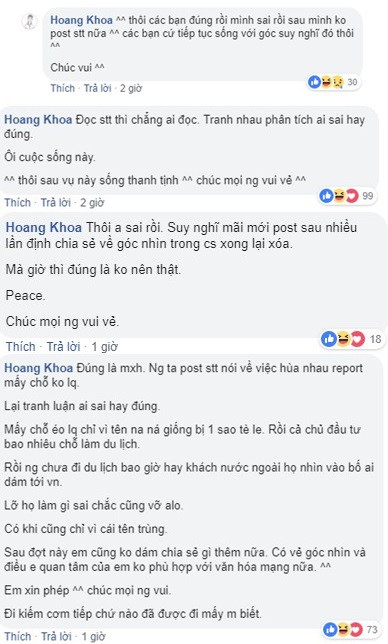 Hoang Khoa ^^ thôi các bạn đúng rồi mình sai rồi sau mình ko post stt nữa ^^ các bạn cứ tiếp tục sống với góc suy nghĩ đó thôi ^^

Chúc vui ^^

Thích · Trả lời · 2 giờ

30

Hoang Khoa Đọc stt thì chẳng ai đọc. Tranh nhau phân tích ai sai hay đúng.

Ôi cuộc sống này.

^^ thôi sau vụ này sống thanh tịnh ^^ chúc mọi ng vui vẻ ^^

Thích · Trả lời · 2 giờ

99

Hoang Khoa Thôi a sai rồi. Suy nghĩ mãi mới post sau nhiều lần định chia sẻ về góc nhìn trong cs xong lại xóa.

Mà giờ thì đúng là ko nên thật.

Peace.

Chúc mọi ng vui vẻ.

Thích · Trả lời · 1 giờ

18

Hoang Khoa Đúng là mxh. Ng ta post stt nói về việc hùa nhau report mấy chỗ ko lq.

Lại tranh luận ai sai hay đúng.

Mấy chỗ éo lq chỉ vì tên na ná giống bị 1 sao tè le. Rồi cả chủ đầu tư bao nhiêu chỗ làm du lịch.

Rồi ng chưa đi du lịch bao giờ hay khách nước ngoài họ nhìn vào bố ai dám tới vn.

Lỡ họ làm gì sai chắc cũng vỡ alo.

Có khi cũng chỉ vì cái tên trùng.

Sau đợt này em cũng ko dám chia sẻ gì thêm nữa. Có vẻ góc nhìn và điều e quan tâm của em ko phù hợp với văn hóa mạng nữa. ^^

Em xin phép ^^ chúc mọi ng vui.

Đi kiếm cơm tiếp chứ nào đã được đi mấy m biết.

Thích · Trả lời · 1 giờ

73